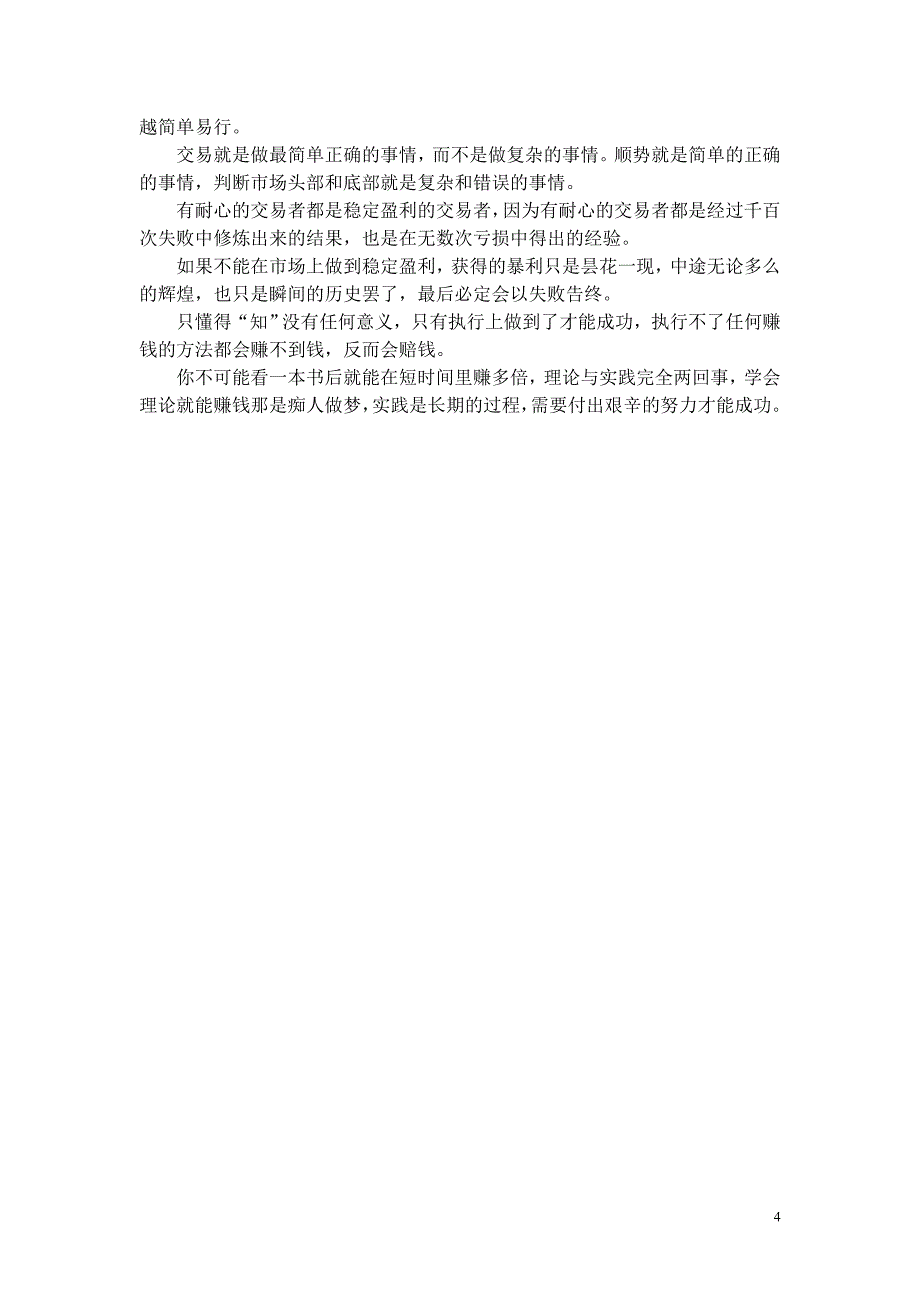 越简单易行。

交易就是做最简单正确的事情，而不是做复杂的事情。顺势就是简单的正确的事情，判断市场头部和底部就是复杂和错误的事情。

有耐心的交易者都是稳定盈利的交易者，因为有耐心的交易者都是经过千百次失败中修炼出来的结果，也是在无数次亏损中得出的经验。

如果不能在市场上做到稳定盈利，获得的暴利只是昙花一现，中途无论多么的辉煌，也只是瞬间的历史罢了，最后必定会以失败告终。

只懂得“知”没有任何意义，只有执行上做到了才能成功，执行不了任何赚钱的方法都会赚不到钱，反而会赔钱。

你不可能看一本书后就能在短时间里赚多倍，理论与实践完全两回事，学会理论就能赚钱那是痴人做梦，实践是长期的过程，需要付出艰辛的努力才能成功。

4